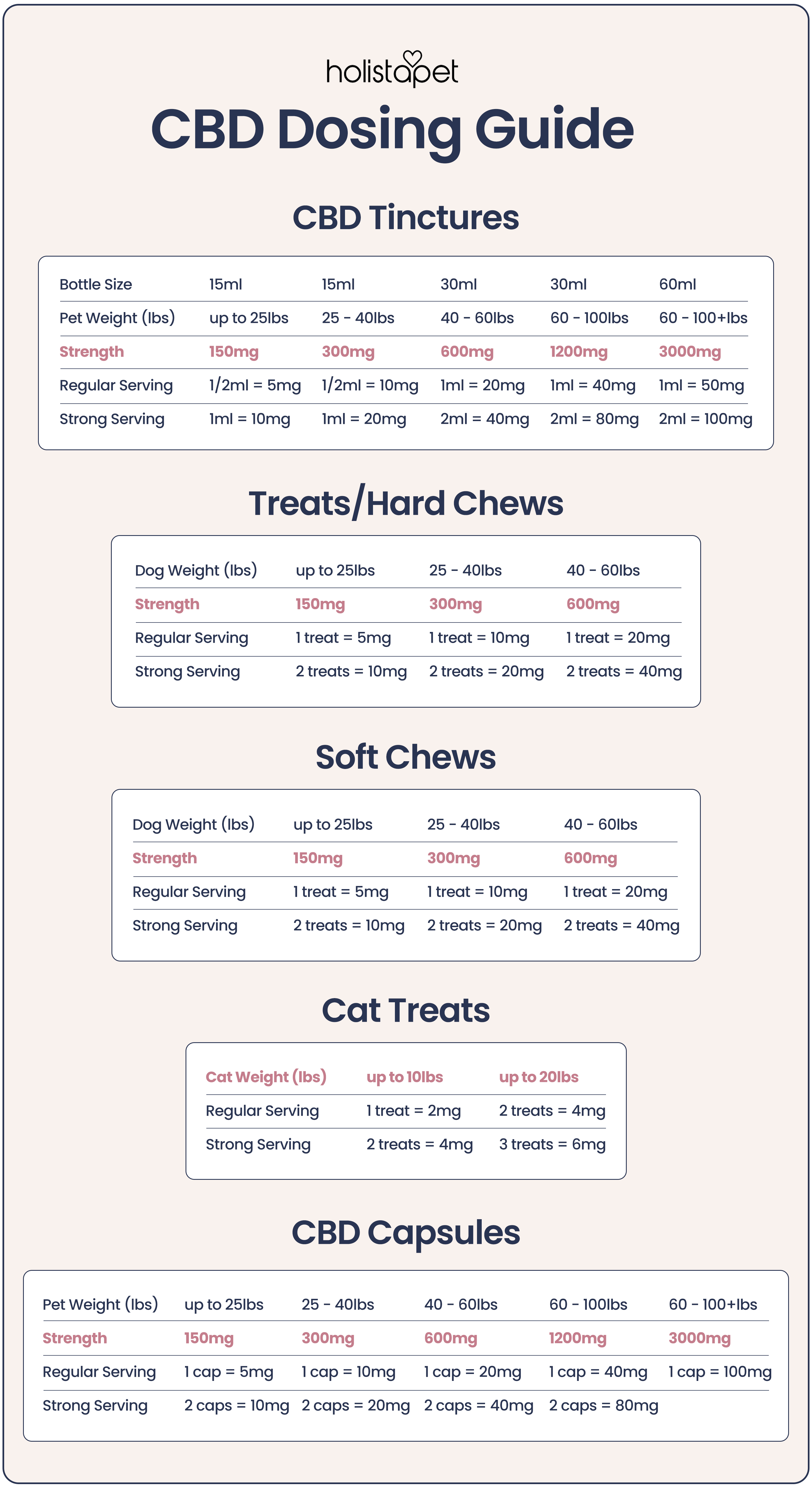 holistapet

CBD Dosing Guide

CBD Tinctures

| Bottle Size | 15ml | 15ml | 30ml | 30ml | 60ml |
|---|---|---|---|---|---|
| Pet Weight (lbs) | up to 25lbs | 25 - 40lbs | 40 - 60lbs | 60 - 100lbs | 60 - 100+lbs |
| Strength | 150mg | 300mg | 600mg | 1200mg | 3000mg |
| Regular Serving | 1/2ml = 5mg | 1/2ml = 10mg | 1ml = 20mg | 1ml = 40mg | 1ml = 50mg |
| Strong Serving | 1ml = 10mg | 1ml = 20mg | 2ml = 40mg | 2ml = 80mg | 2ml = 100mg |

Treats/Hard Chews

| Dog Weight (lbs) | up to 25lbs | 25 - 40lbs | 40 - 60lbs |
|---|---|---|---|
| Strength | 150mg | 300mg | 600mg |
| Regular Serving | 1 treat = 5mg | 1 treat = 10mg | 1 treat = 20mg |
| Strong Serving | 2 treats = 10mg | 2 treats = 20mg | 2 treats = 40mg |

Soft Chews

| Dog Weight (lbs) | up to 25lbs | 25 - 40lbs | 40 - 60lbs |
|---|---|---|---|
| Strength | 150mg | 300mg | 600mg |
| Regular Serving | 1 treat = 5mg | 1 treat = 10mg | 1 treat = 20mg |
| Strong Serving | 2 treats = 10mg | 2 treats = 20mg | 2 treats = 40mg |

Cat Treats

| Cat Weight (lbs) | up to 10lbs | up to 20lbs |
|---|---|---|
| Regular Serving | 1 treat = 2mg | 2 treats = 4mg |
| Strong Serving | 2 treats = 4mg | 3 treats = 6mg |

CBD Capsules

| Pet Weight (lbs) | up to 25lbs | 25 - 40lbs | 40 - 60lbs | 60 - 100lbs | 60 - 100+lbs |
|---|---|---|---|---|---|
| Strength | 150mg | 300mg | 600mg | 1200mg | 3000mg |
| Regular Serving | 1 cap = 5mg | 1 cap = 10mg | 1 cap = 20mg | 1 cap = 40mg | 1 cap = 100mg |
| Strong Serving | 2 caps = 10mg | 2 caps = 20mg | 2 caps = 40mg | 2 caps = 80mg | |